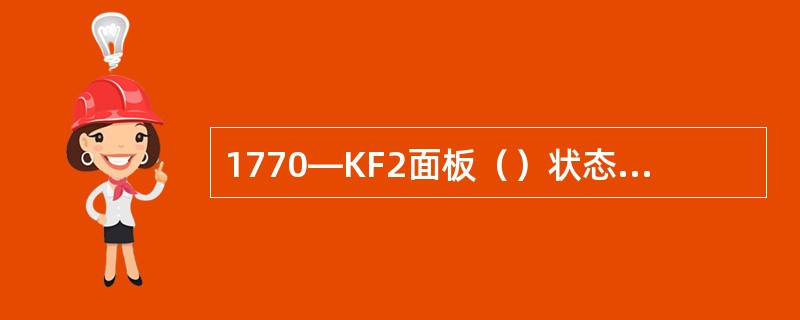 1770—KF2面板（）状态...